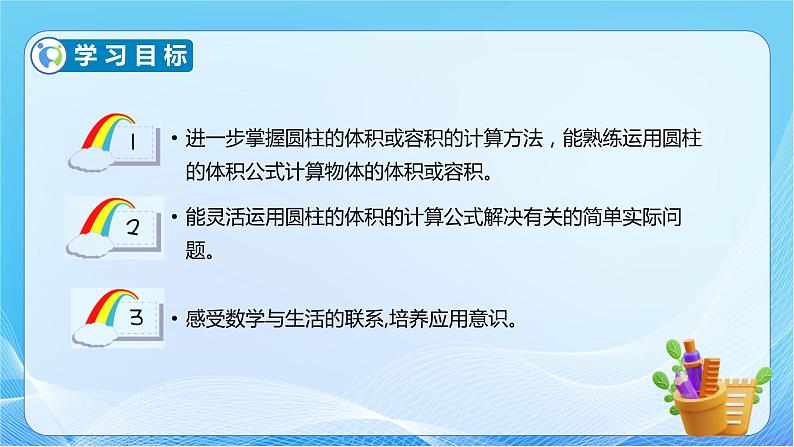 学习目标

1

• 进一步掌握圆柱的体积或容积的计算方法，能熟练运用圆柱的体积公式计算物体的体积或容积。

2

• 能灵活运用圆柱的体积的计算公式解决有关的简单实际问题。

3

• 感受数学与生活的联系,培养应用意识。